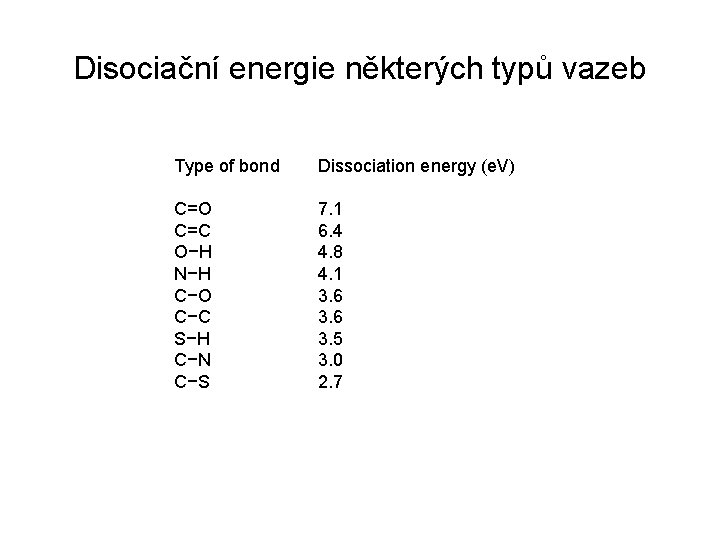 Disociační energie některých typů vazeb

| Type of bond | Dissociation energy (eV) |
|---|---|
| C=O | 7.1 |
| C=C | 6.4 |
| O−H | 4.8 |
| N−H | 4.1 |
| C−O | 3.6 |
| C−C | 3.6 |
| S−H | 3.5 |
| C−N | 3.0 |
| C−S | 2.7 |